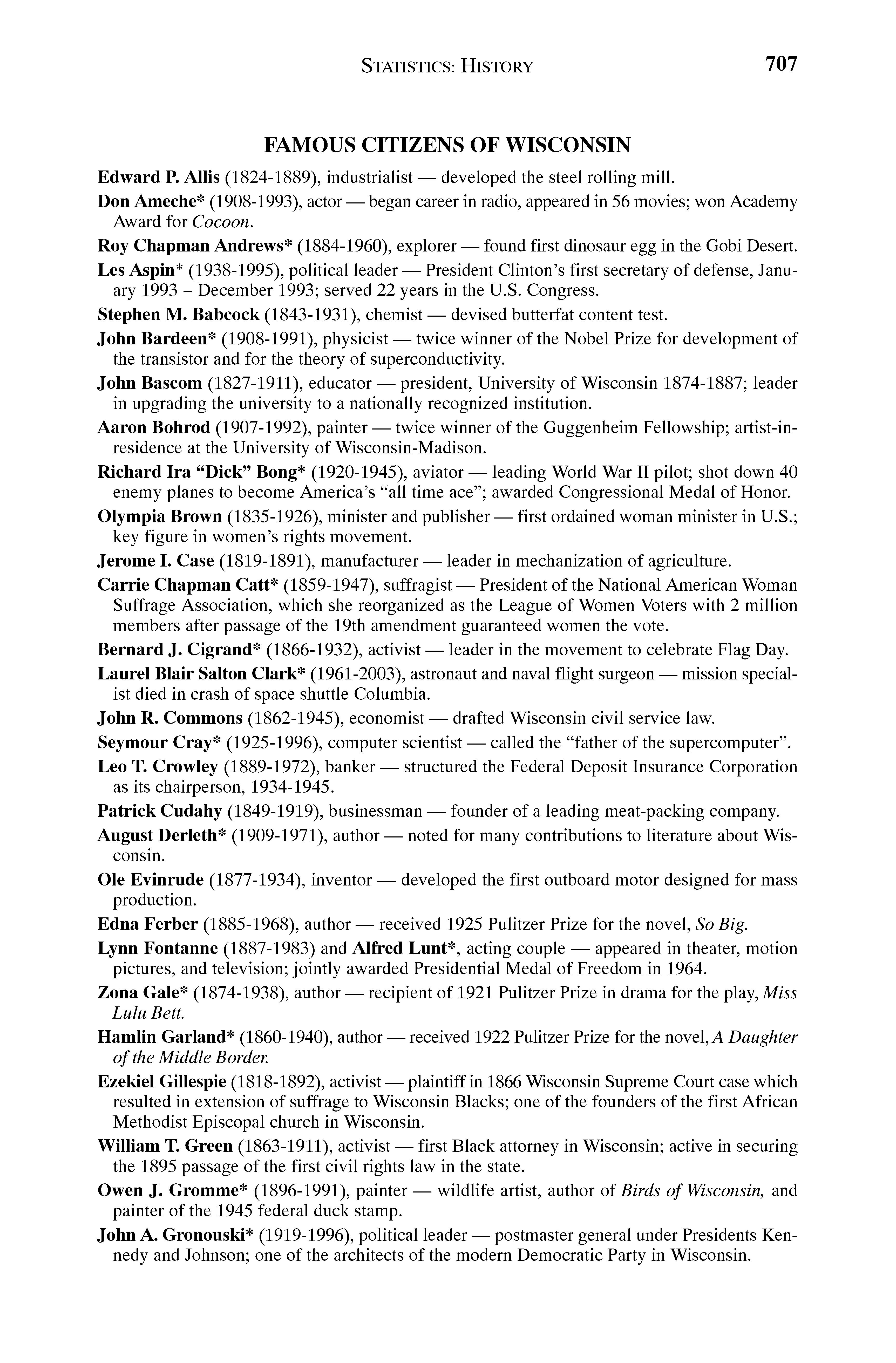 STATISTICS: HISTORY 707

FAMOUS CITIZENS OF WISCONSIN

Edward P. Allis (1824-1889), industrialist — developed the steel rolling mill.

Don Ameche* (1908-1993), actor — began career in radio, appeared in 56 movies; won Academy Award for Cocoon.

Roy Chapman Andrews* (1884-1960), explorer — found first dinosaur egg in the Gobi Desert.

Les Aspin* (1938-1995), political leader — President Clinton's first secretary of defense, January 1993 – December 1993; served 22 years in the U.S. Congress.

Stephen M. Babcock (1843-1931), chemist — devised butterfat content test.

John Bardeen* (1908-1991), physicist — twice winner of the Nobel Prize for development of the transistor and for the theory of superconductivity.

John Bascom (1827-1911), educator — president, University of Wisconsin 1874-1887; leader in upgrading the university to a nationally recognized institution.

Aaron Bohrod (1907-1992), painter — twice winner of the Guggenheim Fellowship; artist-in-residence at the University of Wisconsin-Madison.

Richard Ira "Dick" Bong* (1920-1945), aviator — leading World War II pilot; shot down 40 enemy planes to become America's "all time ace"; awarded Congressional Medal of Honor.

Olympia Brown (1835-1926), minister and publisher — first ordained woman minister in U.S.; key figure in women's rights movement.

Jerome I. Case (1819-1891), manufacturer — leader in mechanization of agriculture.

Carrie Chapman Catt* (1859-1947), suffragist — President of the National American Woman Suffrage Association, which she reorganized as the League of Women Voters with 2 million members after passage of the 19th amendment guaranteed women the vote.

Bernard J. Cigrand* (1866-1932), activist — leader in the movement to celebrate Flag Day.

Laurel Blair Salton Clark* (1961-2003), astronaut and naval flight surgeon — mission specialist died in crash of space shuttle Columbia.

John R. Commons (1862-1945), economist — drafted Wisconsin civil service law.

Seymour Cray* (1925-1996), computer scientist — called the "father of the supercomputer".

Leo T. Crowley (1889-1972), banker — structured the Federal Deposit Insurance Corporation as its chairperson, 1934-1945.

Patrick Cudahy (1849-1919), businessman — founder of a leading meat-packing company.

August Derleth* (1909-1971), author — noted for many contributions to literature about Wisconsin.

Ole Evinrude (1877-1934), inventor — developed the first outboard motor designed for mass production.

Edna Ferber (1885-1968), author — received 1925 Pulitzer Prize for the novel, So Big.

Lynn Fontanne (1887-1983) and Alfred Lunt*, acting couple — appeared in theater, motion pictures, and television; jointly awarded Presidential Medal of Freedom in 1964.

Zona Gale* (1874-1938), author — recipient of 1921 Pulitzer Prize in drama for the play, Miss Lulu Bett.

Hamlin Garland* (1860-1940), author — received 1922 Pulitzer Prize for the novel, A Daughter of the Middle Border.

Ezekiel Gillespie (1818-1892), activist — plaintiff in 1866 Wisconsin Supreme Court case which resulted in extension of suffrage to Wisconsin Blacks; one of the founders of the first African Methodist Episcopal church in Wisconsin.

William T. Green (1863-1911), activist — first Black attorney in Wisconsin; active in securing the 1895 passage of the first civil rights law in the state.

Owen J. Gromme* (1896-1991), painter — wildlife artist, author of Birds of Wisconsin, and painter of the 1945 federal duck stamp.

John A. Gronouski* (1919-1996), political leader — postmaster general under Presidents Kennedy and Johnson; one of the architects of the modern Democratic Party in Wisconsin.